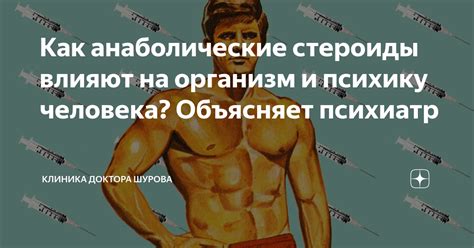 Как анаболические стероиды влияют на организм и психику человека? Объясняет психиатр

КЛИНИКА ДОКТОРА ШУРОВА